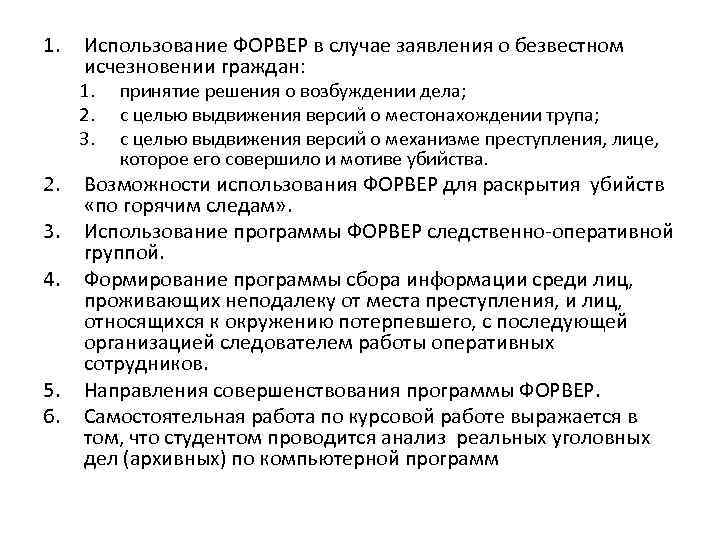 1. Использование ФОРВЕР в случае заявления о безвестном исчезновении граждан:
1. принятие решения о возбуждении дела;
2. с целью выдвижения версий о местонахождении трупа;
3. с целью выдвижения версий о механизме преступления, лице, которое его совершило и мотиве убийства.
2. Возможности использования ФОРВЕР для раскрытия убийств «по горячим следам».
3. Использование программы ФОРВЕР следственно-оперативной группой.
4. Формирование программы сбора информации среди лиц, проживающих неподалеку от места преступления, и лиц, относящихся к окружению потерпевшего, с последующей организацией следователем работы оперативных сотрудников.
5. Направления совершенствования программы ФОРВЕР.
6. Самостоятельная работа по курсовой работе выражается в том, что студентом проводится анализ реальных уголовных дел (архивных) по компьютерной программ